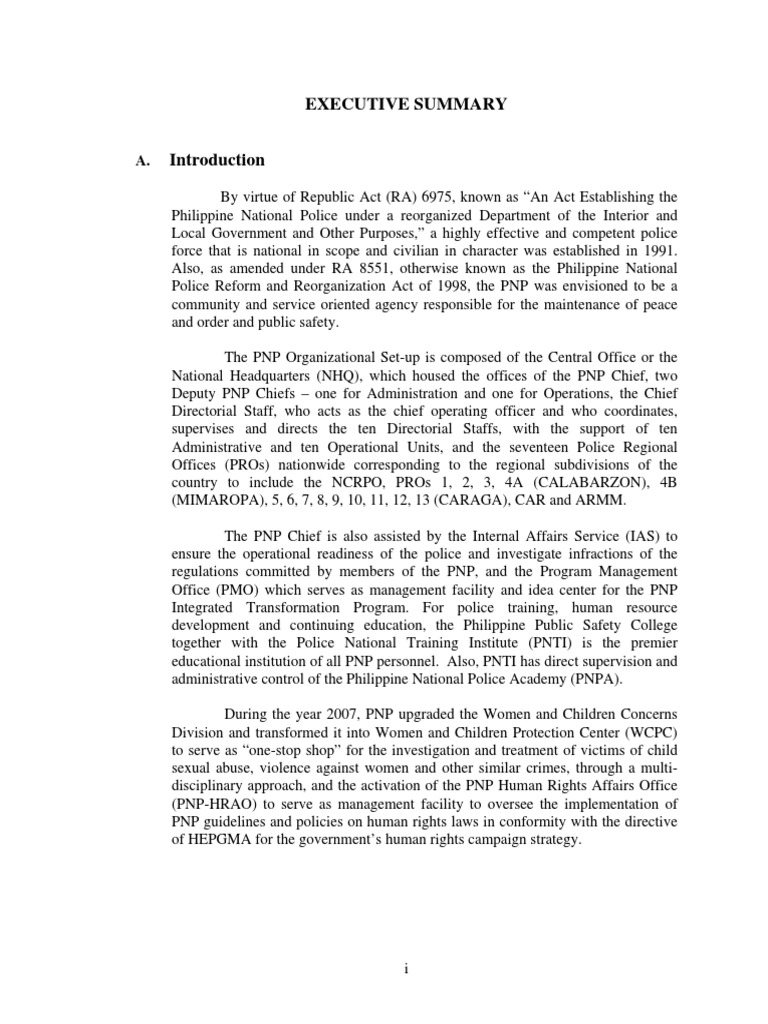 EXECUTIVE SUMMARY

A. Introduction

By virtue of Republic Act (RA) 6975, known as “An Act Establishing the Philippine National Police under a reorganized Department of the Interior and Local Government and Other Purposes,” a highly effective and competent police force that is national in scope and civilian in character was established in 1991. Also, as amended under RA 8551, otherwise known as the Philippine National Police Reform and Reorganization Act of 1998, the PNP was envisioned to be a community and service oriented agency responsible for the maintenance of peace and order and public safety.

The PNP Organizational Set-up is composed of the Central Office or the National Headquarters (NHQ), which housed the offices of the PNP Chief, two Deputy PNP Chiefs – one for Administration and one for Operations, the Chief Directorial Staff, who acts as the chief operating officer and who coordinates, supervises and directs the ten Directorial Staffs, with the support of ten Administrative and ten Operational Units, and the seventeen Police Regional Offices (PROs) nationwide corresponding to the regional subdivisions of the country to include the NCRPO, PROs 1, 2, 3, 4A (CALABARZON), 4B (MIMAROPA), 5, 6, 7, 8, 9, 10, 11, 12, 13 (CARAGA), CAR and ARMM.

The PNP Chief is also assisted by the Internal Affairs Service (IAS) to ensure the operational readiness of the police and investigate infractions of the regulations committed by members of the PNP, and the Program Management Office (PMO) which serves as management facility and idea center for the PNP Integrated Transformation Program. For police training, human resource development and continuing education, the Philippine Public Safety College together with the Police National Training Institute (PNTI) is the premier educational institution of all PNP personnel. Also, PNTI has direct supervision and administrative control of the Philippine National Police Academy (PNPA).

During the year 2007, PNP upgraded the Women and Children Concerns Division and transformed it into Women and Children Protection Center (WCPC) to serve as “one-stop shop” for the investigation and treatment of victims of child sexual abuse, violence against women and other similar crimes, through a multi-disciplinary approach, and the activation of the PNP Human Rights Affairs Office (PNP-HRAO) to serve as management facility to oversee the implementation of PNP guidelines and policies on human rights laws in conformity with the directive of HEPGMA for the government’s human rights campaign strategy.

i